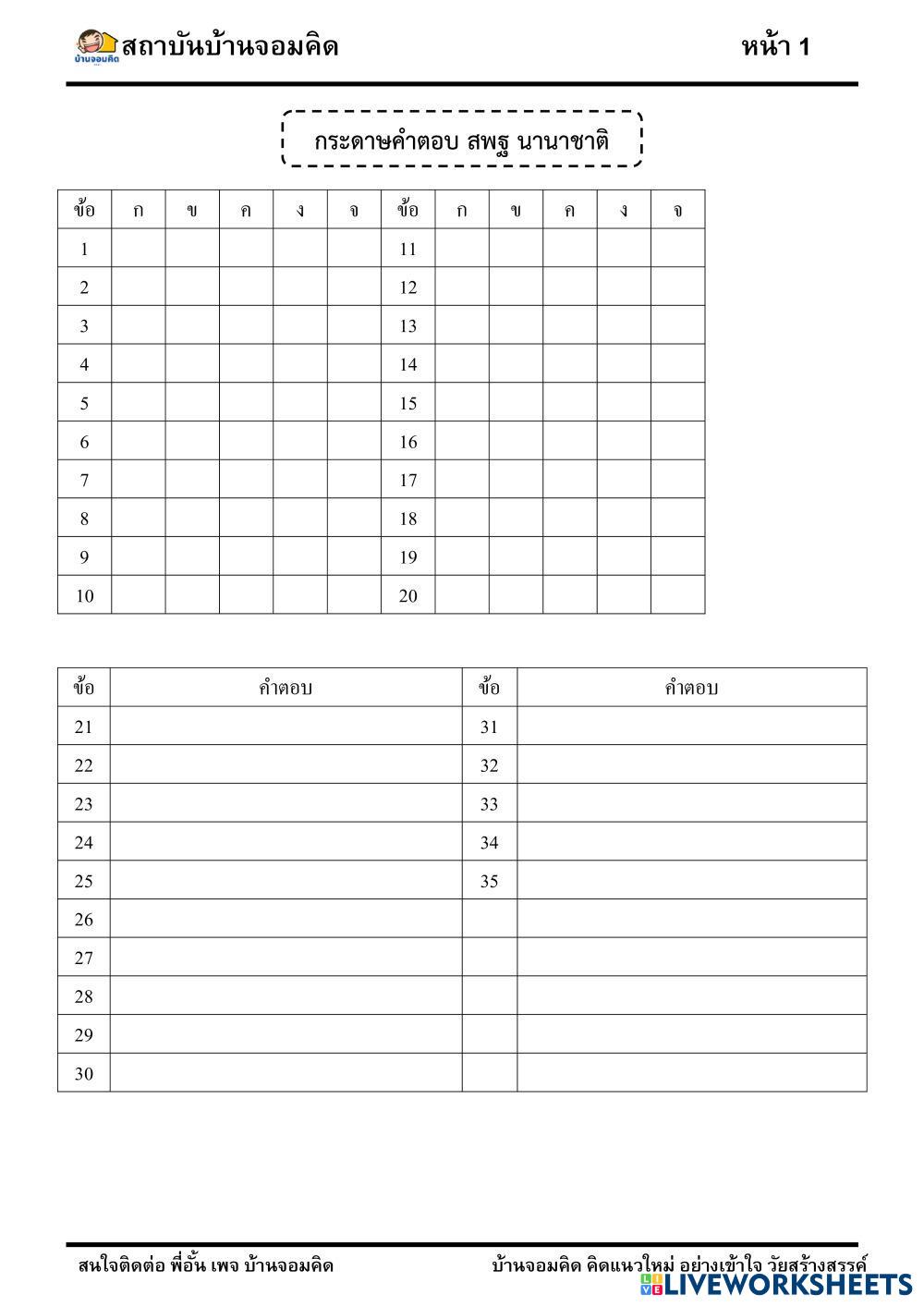 บ้านจอมคิด สถาบันบ้านจอมคิด หน้า 1

กระดาษคำตอบ สพฐ นานาชาติ

| ข้อ | ก | ข | ค | ง | จ | ข้อ | ก | ข | ค | ง | จ |
|---|---|---|---|---|---|---|---|---|---|---|---|
| 1 | | | | | | 11 | | | | | |
| 2 | | | | | | 12 | | | | | |
| 3 | | | | | | 13 | | | | | |
| 4 | | | | | | 14 | | | | | |
| 5 | | | | | | 15 | | | | | |
| 6 | | | | | | 16 | | | | | |
| 7 | | | | | | 17 | | | | | |
| 8 | | | | | | 18 | | | | | |
| 9 | | | | | | 19 | | | | | |
| 10 | | | | | | 20 | | | | | |

| ข้อ | คำตอบ | ข้อ | คำตอบ |
|---|---|---|---|
| 21 | | 31 | |
| 22 | | 32 | |
| 23 | | 33 | |
| 24 | | 34 | |
| 25 | | 35 | |
| 26 | | | |
| 27 | | | |
| 28 | | | |
| 29 | | | |
| 30 | | | |

สนใจติดต่อ พี่อั้น เพจ บ้านจอมคิด

บ้านจอมคิด คิดแนวใหม่ อย่างเข้าใจ วัยสร้างสรรค์

LIVEWORKSHEETS